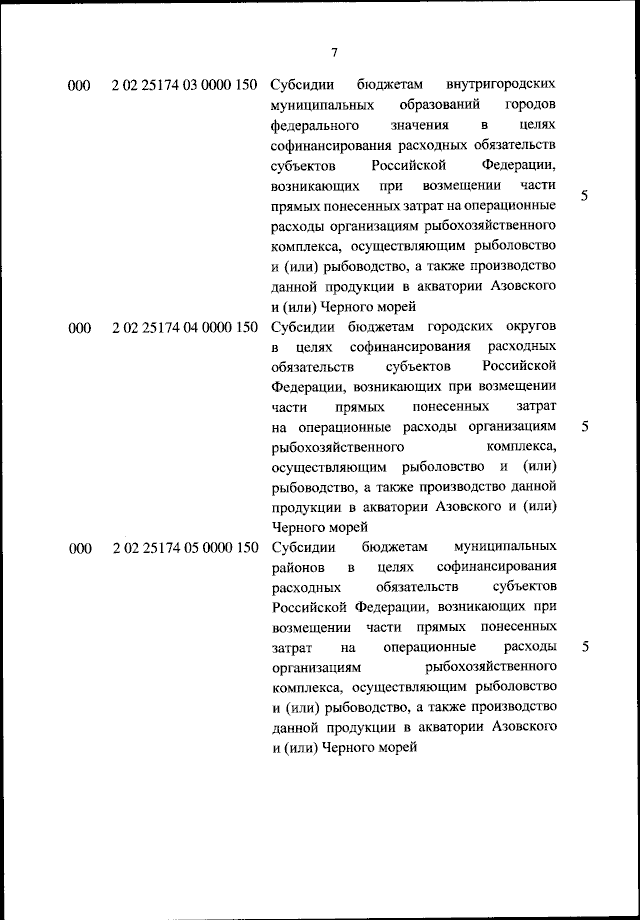 7

| | | | |
|---|---|---|---|
| 000 | 2 02 25174 03 0000 150 | Субсидии бюджетам внутригородских муниципальных образований городов федерального значения в целях софинансирования расходных обязательств субъектов Российской Федерации, возникающих при возмещении части прямых понесенных затрат на операционные расходы организациям рыбохозяйственного комплекса, осуществляющим рыболовство и (или) рыбоводство, а также производство данной продукции в акватории Азовского и (или) Черного морей | 5 |
| 000 | 2 02 25174 04 0000 150 | Субсидии бюджетам городских округов в целях софинансирования расходных обязательств субъектов Российской Федерации, возникающих при возмещении части прямых понесенных затрат на операционные расходы организациям рыбохозяйственного комплекса, осуществляющим рыболовство и (или) рыбоводство, а также производство данной продукции в акватории Азовского и (или) Черного морей | 5 |
| 000 | 2 02 25174 05 0000 150 | Субсидии бюджетам муниципальных районов в целях софинансирования расходных обязательств субъектов Российской Федерации, возникающих при возмещении части прямых понесенных затрат на операционные расходы организациям рыбохозяйственного комплекса, осуществляющим рыболовство и (или) рыбоводство, а также производство данной продукции в акватории Азовского и (или) Черного морей | 5 |